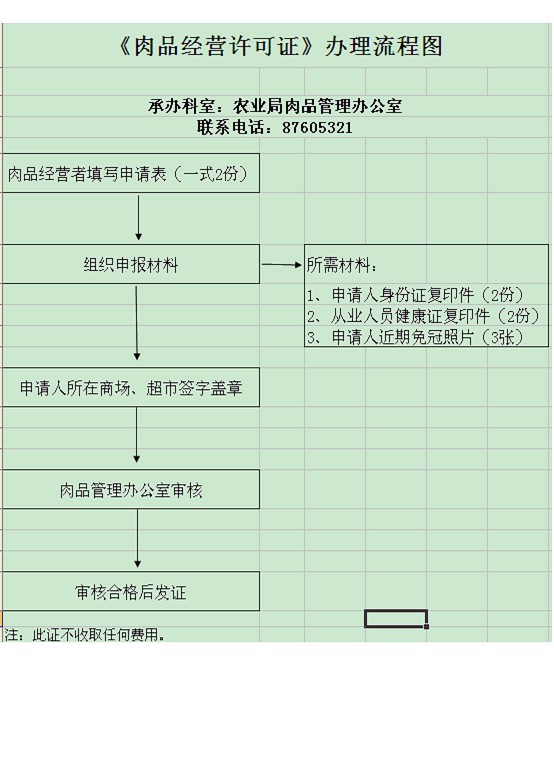 《肉品经营许可证》办理流程图

承办科室：农业局肉品管理办公室
联系电话：87605321

肉品经营者填写申请表（一式2份）

组织申报材料

所需材料：
1、申请人身份证复印件（2份）
2、从业人员健康证复印件（2份）
3、申请人近期免冠照片（3张）

申请人所在商场、超市签字盖章

肉品管理办公室审核

审核合格后发证

注：此证不收取任何费用。